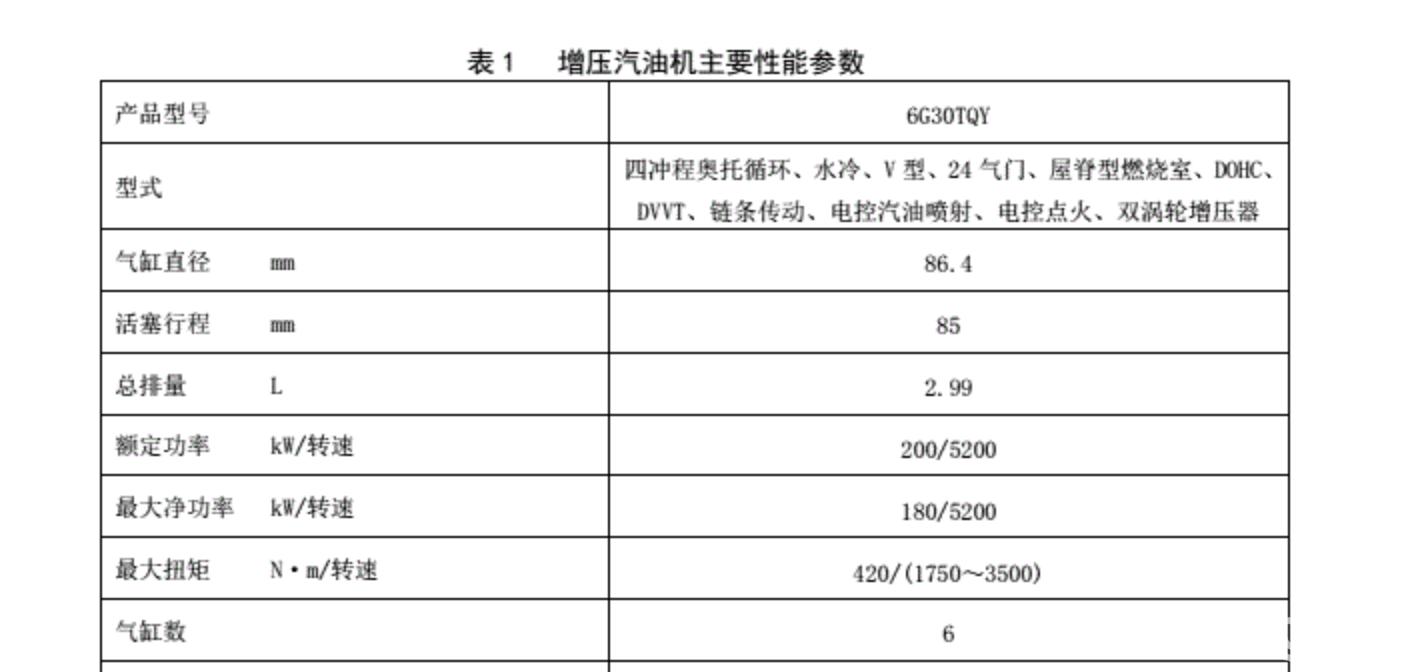 表 1　增压汽油机主要性能参数

| 产品型号 | 6G30TQY |
|---|---|
| 型式 | 四冲程奥托循环、水冷、V 型、24 气门、屋脊型燃烧室、DOHC、DVVT、链条传动、电控汽油喷射、电控点火、双涡轮增压器 |
| 气缸直径　mm | 86.4 |
| 活塞行程　mm | 85 |
| 总排量　L | 2.99 |
| 额定功率　kW/转速 | 200/5200 |
| 最大净功率　kW/转速 | 180/5200 |
| 最大扭矩　N·m/转速 | 420/(1750～3500) |
| 气缸数 | 6 |